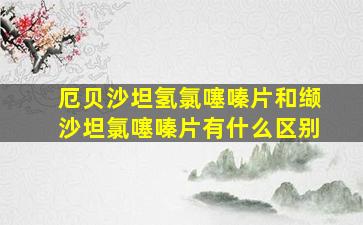 厄贝沙坦氢氯噻嗪片和缬沙坦氯噻嗪片有什么区别